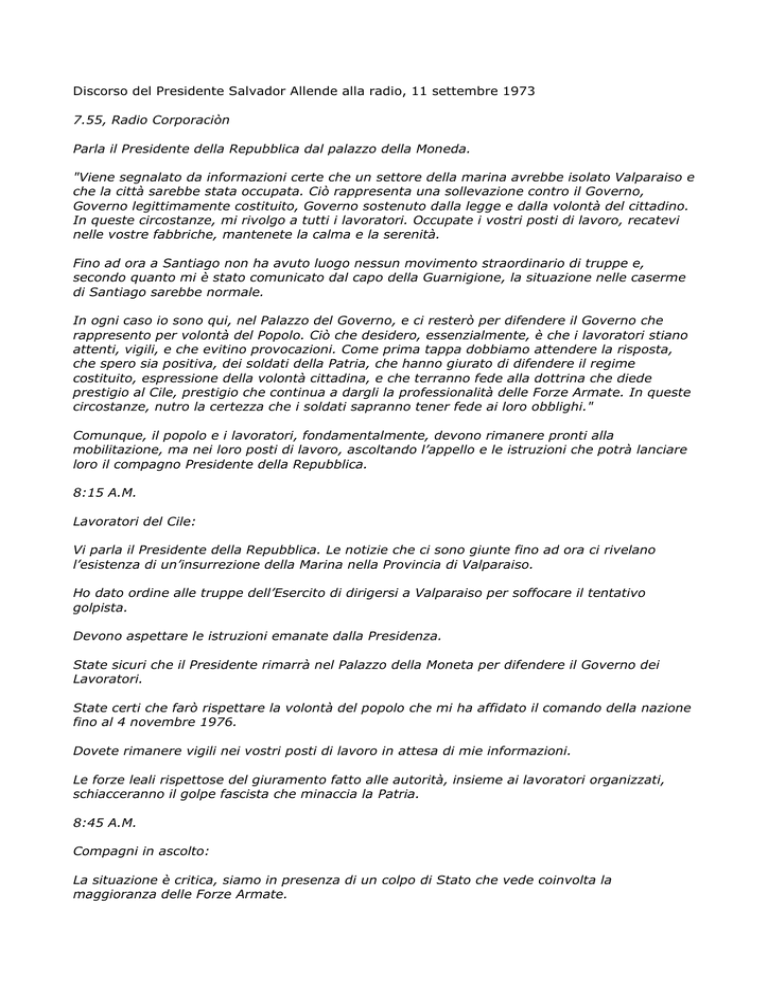 Discorso del Presidente Salvador Allende alla radio, 11 settembre 1973

7.55, Radio Corporaciòn

Parla il Presidente della Repubblica dal palazzo della Moneda.

"Viene segnalato da informazioni certe che un settore della marina avrebbe isolato Valparaiso e che la città sarebbe stata occupata. Ciò rappresenta una sollevazione contro il Governo, Governo legittimamente costituito, Governo sostenuto dalla legge e dalla volontà del cittadino. In queste circostanze, mi rivolgo a tutti i lavoratori. Occupate i vostri posti di lavoro, recatevi nelle vostre fabbriche, mantenete la calma e la serenità.

Fino ad ora a Santiago non ha avuto luogo nessun movimento straordinario di truppe e, secondo quanto mi è stato comunicato dal capo della Guarnigione, la situazione nelle caserme di Santiago sarebbe normale.

In ogni caso io sono qui, nel Palazzo del Governo, e ci resterò per difendere il Governo che rappresento per volontà del Popolo. Ciò che desidero, essenzialmente, è che i lavoratori stiano attenti, vigili, e che evitino provocazioni. Come prima tappa dobbiamo attendere la risposta, che spero sia positiva, dei soldati della Patria, che hanno giurato di difendere il regime costituito, espressione della volontà cittadina, e che terranno fede alla dottrina che diede prestigio al Cile, prestigio che continua a dargli la professionalità delle Forze Armate. In queste circostanze, nutro la certezza che i soldati sapranno tener fede ai loro obblighi."

Comunque, il popolo e i lavoratori, fondamentalmente, devono rimanere pronti alla mobilitazione, ma nei loro posti di lavoro, ascoltando l'appello e le istruzioni che potrà lanciare loro il compagno Presidente della Repubblica.

8:15 A.M.

Lavoratori del Cile:

Vi parla il Presidente della Repubblica. Le notizie che ci sono giunte fino ad ora ci rivelano l'esistenza di un'insurrezione della Marina nella Provincia di Valparaiso.

Ho dato ordine alle truppe dell'Esercito di dirigersi a Valparaiso per soffocare il tentativo golpista.

Devono aspettare le istruzioni emanate dalla Presidenza.

State sicuri che il Presidente rimarrà nel Palazzo della Moneta per difendere il Governo dei Lavoratori.

State certi che farò rispettare la volontà del popolo che mi ha affidato il comando della nazione fino al 4 novembre 1976.

Dovete rimanere vigili nei vostri posti di lavoro in attesa di mie informazioni.

Le forze leali rispettose del giuramento fatto alle autorità, insieme ai lavoratori organizzati, schiacceranno il golpe fascista che minaccia la Patria.

8:45 A.M.

Compagni in ascolto:

La situazione è critica, siamo in presenza di un colpo di Stato che vede coinvolta la maggioranza delle Forze Armate.